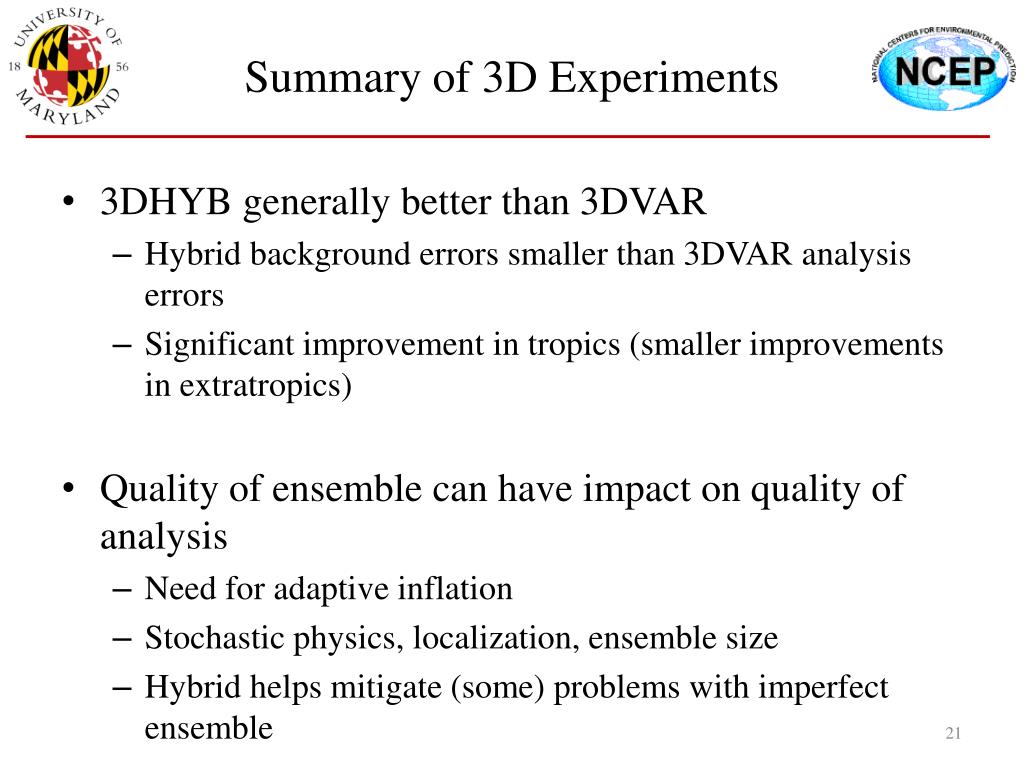 UNIVERSITY OF MARYLAND 18 56

Summary of 3D Experiments

NATIONAL CENTERS FOR ENVIRONMENTAL PREDICTION NCEP

• 3DHYB generally better than 3DVAR
– Hybrid background errors smaller than 3DVAR analysis errors
– Significant improvement in tropics (smaller improvements in extratropics)

• Quality of ensemble can have impact on quality of analysis
– Need for adaptive inflation
– Stochastic physics, localization, ensemble size
– Hybrid helps mitigate (some) problems with imperfect ensemble

21